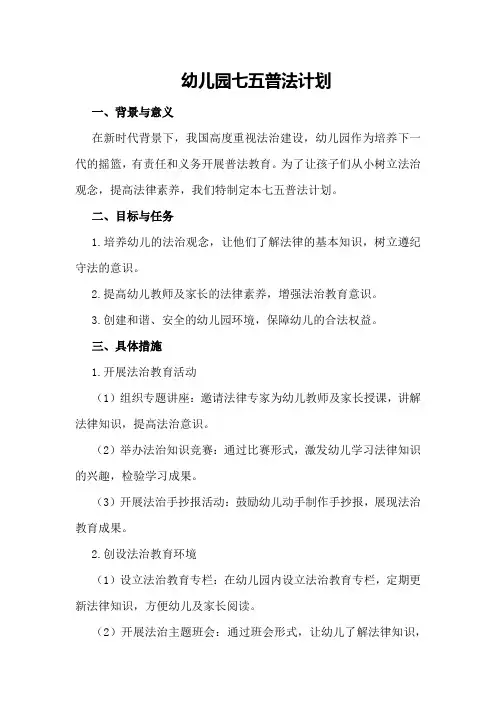 幼儿园七五普法计划

一、背景与意义

在新时代背景下，我国高度重视法治建设，幼儿园作为培养下一代的摇篮，有责任和义务开展普法教育。为了让孩子们从小树立法治观念，提高法律素养，我们特制定本七五普法计划。

二、目标与任务

1.培养幼儿的法治观念，让他们了解法律的基本知识，树立遵纪守法的意识。

2.提高幼儿教师及家长的法律素养，增强法治教育意识。

3.创建和谐、安全的幼儿园环境，保障幼儿的合法权益。

三、具体措施

1.开展法治教育活动

（1）组织专题讲座：邀请法律专家为幼儿教师及家长授课，讲解法律知识，提高法治意识。

（2）举办法治知识竞赛：通过比赛形式，激发幼儿学习法律知识的兴趣，检验学习成果。

（3）开展法治手抄报活动：鼓励幼儿动手制作手抄报，展现法治教育成果。

2.创设法治教育环境

（1）设立法治教育专栏：在幼儿园内设立法治教育专栏，定期更新法律知识，方便幼儿及家长阅读。

（2）开展法治主题班会：通过班会形式，让幼儿了解法律知识，